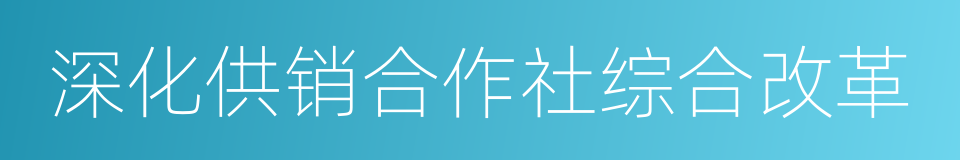 深化供销合作社综合改革